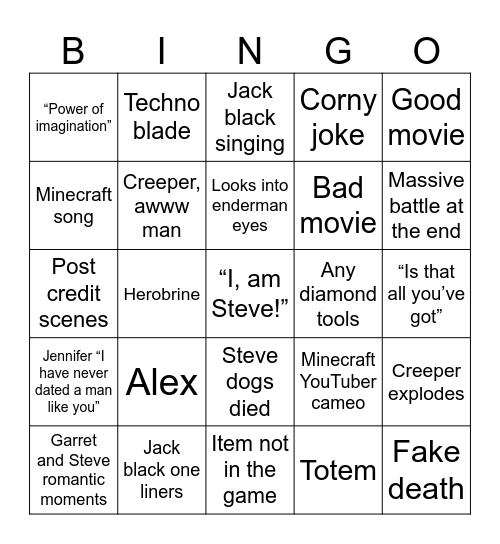 | B | I | N | G | O |
|---|---|---|---|---|
| “Power of imagination” | Techno blade | Jack black singing | Corny joke | Good movie |
| Minecraft song | Creeper, awww man | Looks into enderman eyes | Bad movie | Massive battle at the end |
| Post credit scenes | Herobrine | “I, am Steve!” | Any diamond tools | “Is that all you’ve got” |
| Jennifer “I have never dated a man like you” | Alex | Steve dogs died | Minecraft YouTuber cameo | Creeper explodes |
| Garret and Steve romantic moments | Jack black one liners | Item not in the game | Totem | Fake death |